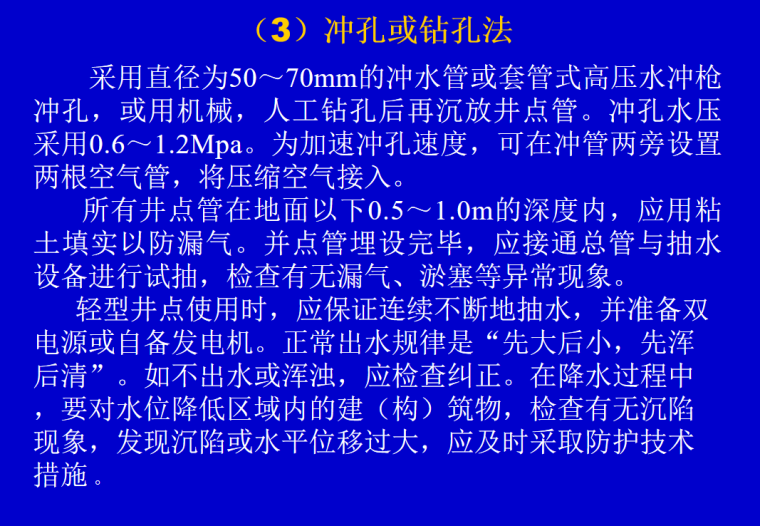 （3）冲孔或钻孔法

采用直径为50～70mm的冲水管或套管式高压水冲枪冲孔，或用机械，人工钻孔后再沉放井点管。冲孔水压采用0.6～1.2Mpa。为加速冲孔速度，可在冲管两旁设置两根空气管，将压缩空气接入。

所有井点管在地面以下0.5～1.0m的深度内，应用粘土填实以防漏气。井点管埋设完毕，应接通总管与抽水设备进行试抽，检查有无漏气、淤塞等异常现象。

轻型井点使用时，应保证连续不断地抽水，并准备双电源或自备发电机。正常出水规律是“先大后小，先浑后清”。如不出水或浑浊，应检查纠正。在降水过程中，要对水位降低区域内的建（构）筑物，检查有无沉陷现象，发现沉陷或水平位移过大，应及时采取防护技术措施。